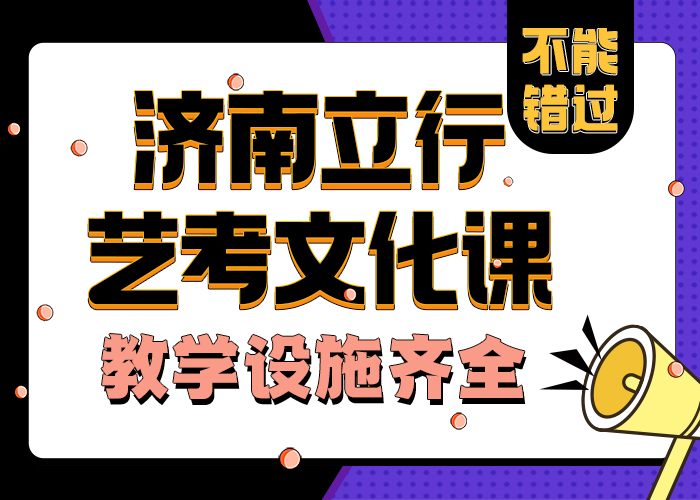 不能错过

济南立行
艺考文化课
教学设施齐全